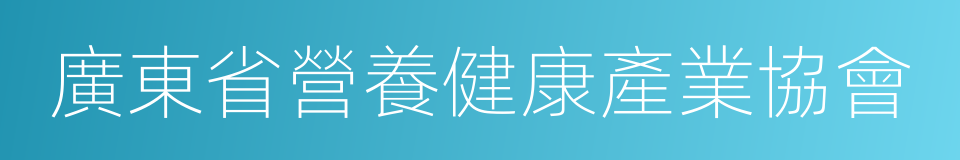 廣東省營養健康產業協會